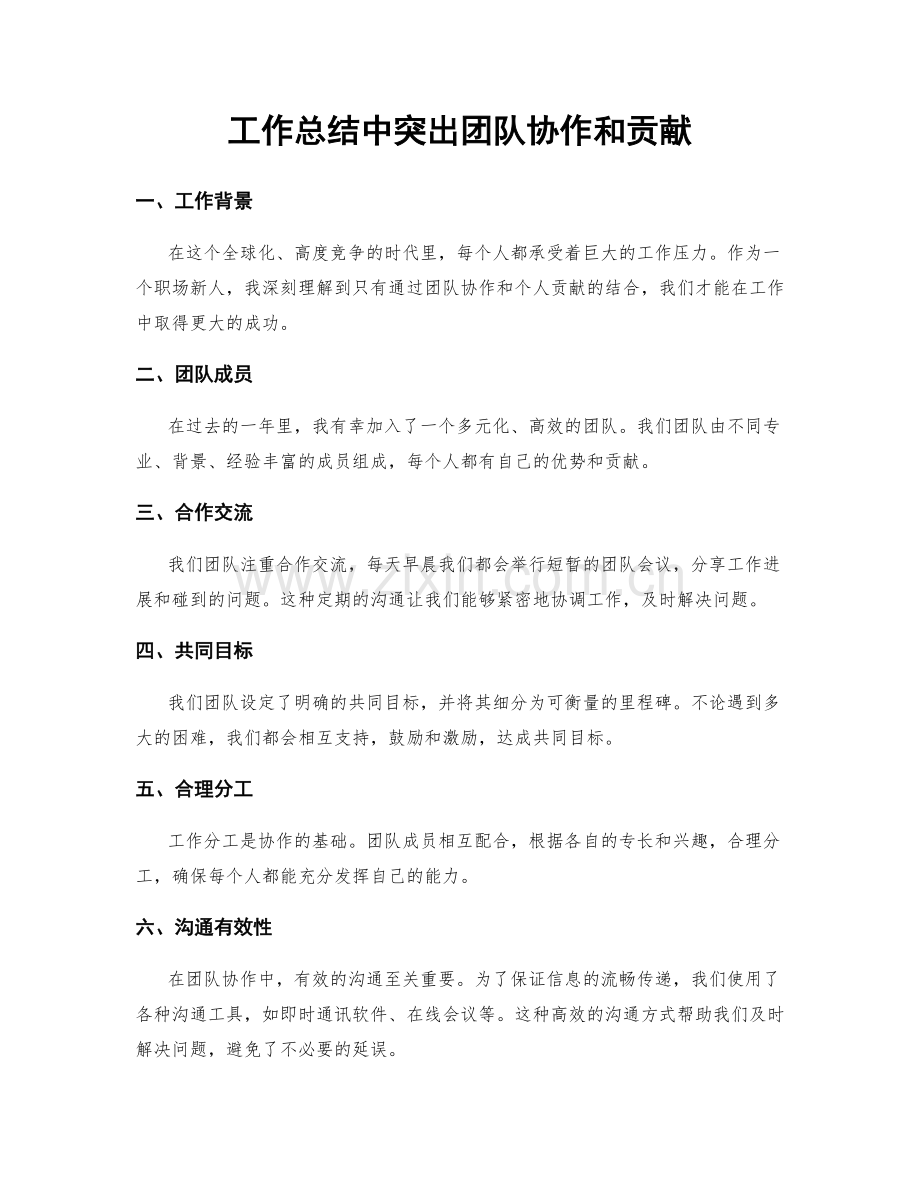 工作总结中突出团队协作和贡献

一、工作背景

在这个全球化、高度竞争的时代里，每个人都承受着巨大的工作压力。作为一个职场新人，我深刻理解到只有通过团队协作和个人贡献的结合，我们才能在工作中取得更大的成功。

二、团队成员

在过去的一年里，我有幸加入了一个多元化、高效的团队。我们团队由不同专业、背景、经验丰富的成员组成，每个人都有自己的优势和贡献。

三、合作交流

我们团队注重合作交流，每天早晨我们都会举行短暂的团队会议，分享工作进展和碰到的问题。这种定期的沟通让我们能够紧密地协调工作，及时解决问题。

四、共同目标

我们团队设定了明确的共同目标，并将其细分为可衡量的里程碑。不论遇到多大的困难，我们都会相互支持，鼓励和激励，达成共同目标。

五、合理分工

工作分工是协作的基础。团队成员相互配合，根据各自的专长和兴趣，合理分工，确保每个人都能充分发挥自己的能力。

六、沟通有效性

在团队协作中，有效的沟通至关重要。为了保证信息的流畅传递，我们使用了各种沟通工具，如即时通讯软件、在线会议等。这种高效的沟通方式帮助我们及时解决问题，避免了不必要的延误。

www.zixin.com.cn